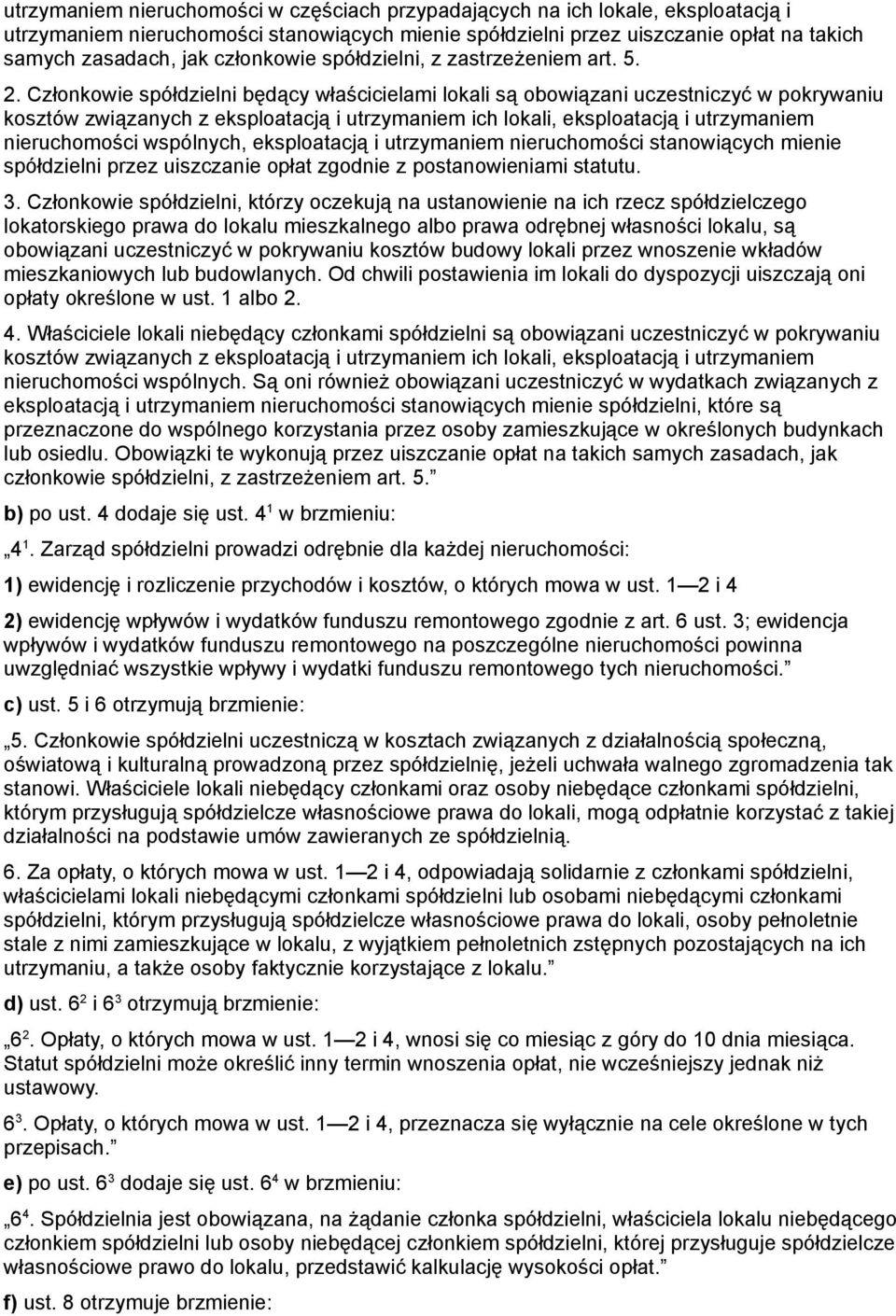 utrzymaniem nieruchomości w częściach przypadających na ich lokale, eksploatacją i utrzymaniem nieruchomości stanowiących mienie spółdzielni przez uiszczanie opłat na takich samych zasadach, jak członkowie spółdzielni, z zastrzeżeniem art. 5.

2. Członkowie spółdzielni będący właścicielami lokali są obowiązani uczestniczyć w pokrywaniu kosztów związanych z eksploatacją i utrzymaniem ich lokali, eksploatacją i utrzymaniem nieruchomości wspólnych, eksploatacją i utrzymaniem nieruchomości stanowiących mienie spółdzielni przez uiszczanie opłat zgodnie z postanowieniami statutu.

3. Członkowie spółdzielni, którzy oczekują na ustanowienie na ich rzecz spółdzielczego lokatorskiego prawa do lokalu mieszkalnego albo prawa odrębnej własności lokalu, są obowiązani uczestniczyć w pokrywaniu kosztów budowy lokali przez wnoszenie wkładów mieszkaniowych lub budowlanych. Od chwili postawienia im lokali do dyspozycji uiszczają oni opłaty określone w ust. 1 albo 2.

4. Właściciele lokali niebędący członkami spółdzielni są obowiązani uczestniczyć w pokrywaniu kosztów związanych z eksploatacją i utrzymaniem ich lokali, eksploatacją i utrzymaniem nieruchomości wspólnych. Są oni również obowiązani uczestniczyć w wydatkach związanych z eksploatacją i utrzymaniem nieruchomości stanowiących mienie spółdzielni, które są przeznaczone do wspólnego korzystania przez osoby zamieszkujące w określonych budynkach lub osiedlu. Obowiązki te wykonują przez uiszczanie opłat na takich samych zasadach, jak członkowie spółdzielni, z zastrzeżeniem art. 5.”

b) po ust. 4 dodaje się ust. $4^1$ w brzmieniu:

„$4^1$. Zarząd spółdzielni prowadzi odrębnie dla każdej nieruchomości:

1) ewidencję i rozliczenie przychodów i kosztów, o których mowa w ust. 1 — 2 i 4

2) ewidencję wpływów i wydatków funduszu remontowego zgodnie z art. 6 ust. 3; ewidencja wpływów i wydatków funduszu remontowego na poszczególne nieruchomości powinna uwzględniać wszystkie wpływy i wydatki funduszu remontowego tych nieruchomości.”

c) ust. 5 i 6 otrzymują brzmienie:

„5. Członkowie spółdzielni uczestniczą w kosztach związanych z działalnością społeczną, oświatową i kulturalną prowadzoną przez spółdzielnię, jeżeli uchwała walnego zgromadzenia tak stanowi. Właściciele lokali niebędący członkami oraz osoby niebędące członkami spółdzielni, którym przysługują spółdzielcze własnościowe prawa do lokali, mogą odpłatnie korzystać z takiej działalności na podstawie umów zawieranych ze spółdzielnią.

6. Za opłaty, o których mowa w ust. 1 — 2 i 4, odpowiadają solidarnie z członkami spółdzielni, właścicielami lokali niebędącymi członkami spółdzielni lub osobami niebędącymi członkami spółdzielni, którym przysługują spółdzielcze własnościowe prawa do lokali, osoby pełnoletnie stale z nimi zamieszkujące w lokalu, z wyjątkiem pełnoletnich zstępnych pozostających na ich utrzymaniu, a także osoby faktycznie korzystające z lokalu.”

d) ust. $6^2$ i $6^3$ otrzymują brzmienie:

„$6^2$. Opłaty, o których mowa w ust. 1 — 2 i 4, wnosi się co miesiąc z góry do 10 dnia miesiąca. Statut spółdzielni może określić inny termin wnoszenia opłat, nie wcześniejszy jednak niż ustawowy.

$6^3$. Opłaty, o których mowa w ust. 1 — 2 i 4, przeznacza się wyłącznie na cele określone w tych przepisach.”

e) po ust. $6^3$ dodaje się ust. $6^4$ w brzmieniu:

„$6^4$. Spółdzielnia jest obowiązana, na żądanie członka spółdzielni, właściciela lokalu niebędącego członkiem spółdzielni lub osoby niebędącej członkiem spółdzielni, której przysługuje spółdzielcze własnościowe prawo do lokalu, przedstawić kalkulację wysokości opłat.”

f) ust. 8 otrzymuje brzmienie: